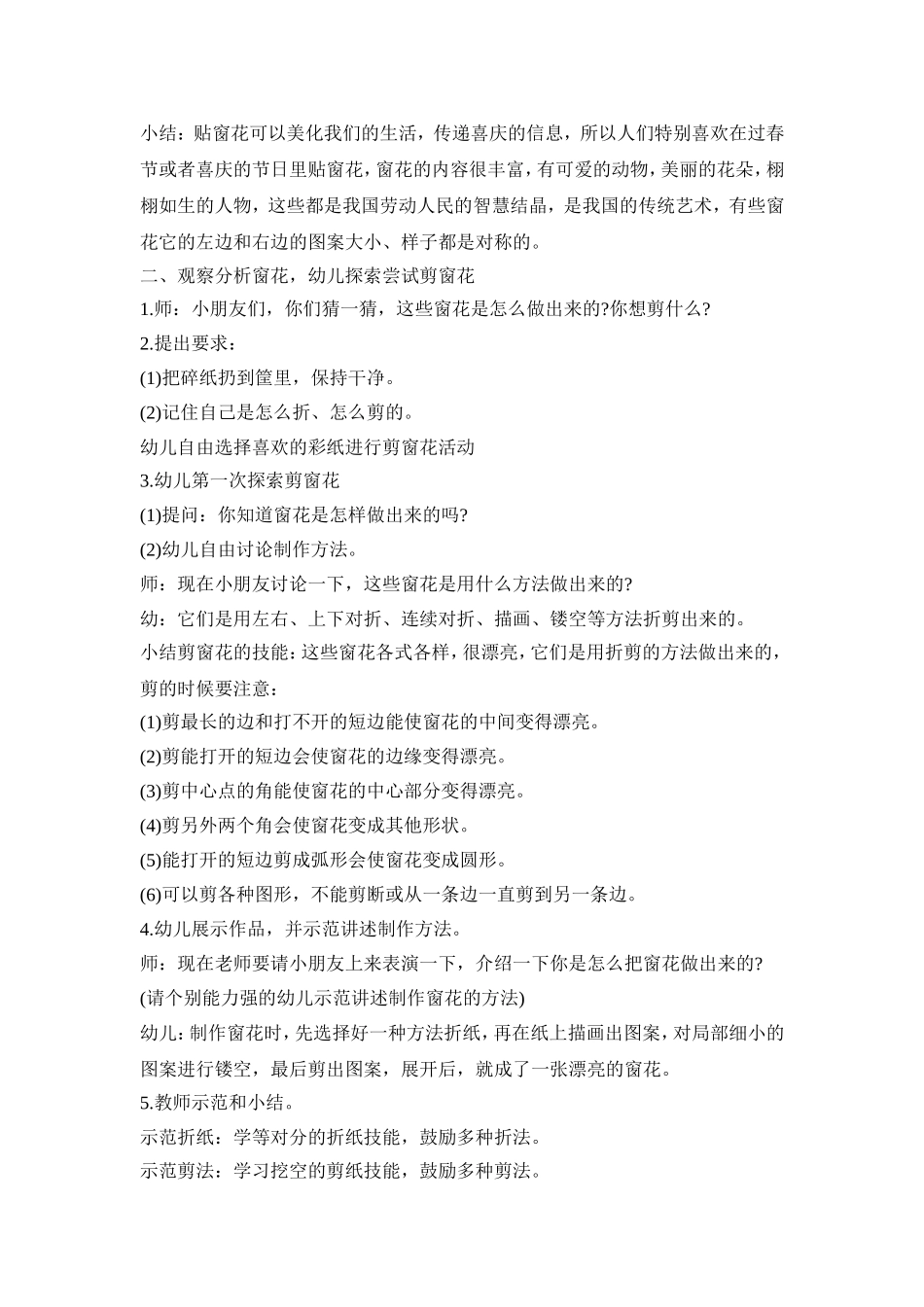 小结：贴窗花可以美化我们的生活，传递喜庆的信息，所以人们特别喜欢在过春节或者喜庆的节日里贴窗花，窗花的内容很丰富，有可爱的动物，美丽的花朵，栩栩如生的人物，这些都是我国劳动人民的智慧结晶，是我国的传统艺术，有些窗花它的左边和右边的图案大小、样子都是对称的。

二、观察分析窗花，幼儿探索尝试剪窗花

1.师：小朋友们，你们猜一猜，这些窗花是怎么做出来的?你想剪什么?

2.提出要求：

(1)把碎纸扔到筐里，保持干净。

(2)记住自己是怎么折、怎么剪的。

幼儿自由选择喜欢的彩纸进行剪窗花活动

3.幼儿第一次探索剪窗花

(1)提问：你知道窗花是怎样做出来的吗?

(2)幼儿自由讨论制作方法。

师：现在小朋友讨论一下，这些窗花是用什么方法做出来的?

幼：它们是用左右、上下对折、连续对折、描画、镂空等方法折剪出来的。

小结剪窗花的技能：这些窗花各式各样，很漂亮，它们是用折剪的方法做出来的，剪的时候要注意：

(1)剪最长的边和打不开的短边能使窗花的中间变得漂亮。

(2)剪能打开的短边会使窗花的边缘变得漂亮。

(3)剪中心点的角能使窗花的中心部分变得漂亮。

(4)剪另外两个角会使窗花变成其他形状。

(5)能打开的短边剪成弧形会使窗花变成圆形。

(6)可以剪各种图形，不能剪断或从一条边一直剪到另一条边。

4.幼儿展示作品，并示范讲述制作方法。

师：现在老师要请小朋友上来表演一下，介绍一下你是怎么把窗花做出来的?

(请个别能力强的幼儿示范讲述制作窗花的方法)

幼儿：制作窗花时，先选择好一种方法折纸，再在纸上描画出图案，对局部细小的图案进行镂空，最后剪出图案，展开后，就成了一张漂亮的窗花。

5.教师示范和小结。

示范折纸：学等对分的折纸技能，鼓励多种折法。

示范剪法：学习挖空的剪纸技能，鼓励多种剪法。